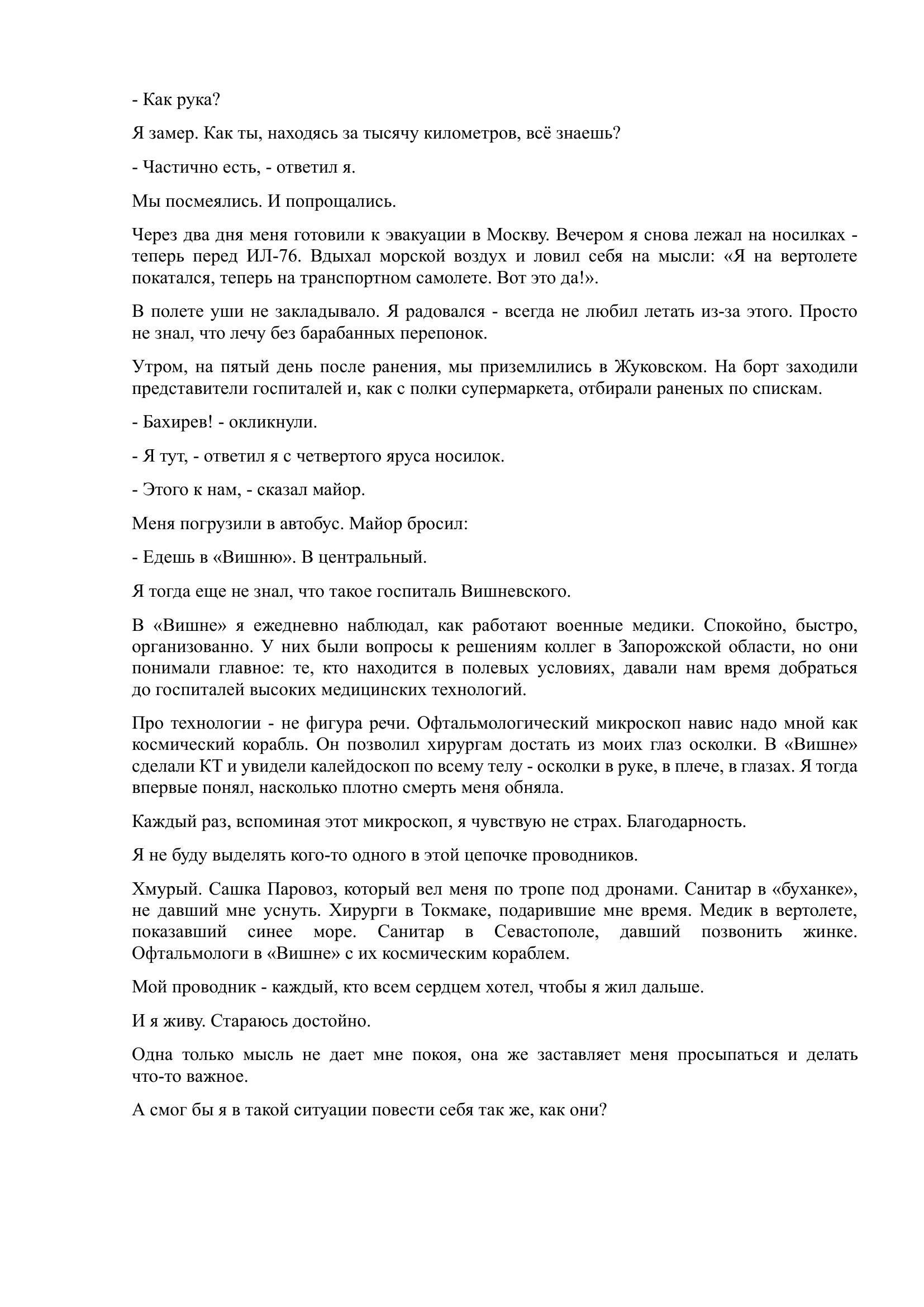 - Как рука?

Я замер. Как ты, находясь за тысячу километров, всё знаешь?

- Частично есть, - ответил я.

Мы посмеялись. И попрощались.

Через два дня меня готовили к эвакуации в Москву. Вечером я снова лежал на носилках - теперь перед ИЛ-76. Вдыхал морской воздух и ловил себя на мысли: «Я на вертолете покатался, теперь на транспортном самолете. Вот это да!».

В полете уши не закладывало. Я радовался - всегда не любил летать из-за этого. Просто не знал, что лечу без барабанных перепонок.

Утром, на пятый день после ранения, мы приземлились в Жуковском. На борт заходили представители госпиталей и, как с полки супермаркета, отбирали раненых по спискам.

- Бахирев! - окликнули.

- Я тут, - ответил я с четвертого яруса носилок.

- Этого к нам, - сказал майор.

Меня погрузили в автобус. Майор бросил:

- Едешь в «Вишню». В центральный.

Я тогда еще не знал, что такое госпиталь Вишневского.

В «Вишне» я ежедневно наблюдал, как работают военные медики. Спокойно, быстро, организованно. У них были вопросы к решениям коллег в Запорожской области, но они понимали главное: те, кто находится в полевых условиях, давали нам время добраться до госпиталей высоких медицинских технологий.

Про технологии - не фигура речи. Офтальмологический микроскоп навис надо мной как космический корабль. Он позволил хирургам достать из моих глаз осколки. В «Вишне» сделали КТ и увидели калейдоскоп по всему телу - осколки в руке, в плече, в глазах. Я тогда впервые понял, насколько плотно смерть меня обняла.

Каждый раз, вспоминая этот микроскоп, я чувствую не страх. Благодарность.

Я не буду выделять кого-то одного в этой цепочке проводников.

Хмурый. Сашка Паровоз, который вел меня по тропе под дронами. Санитар в «буханке», не давший мне уснуть. Хирурги в Токмаке, подарившие мне время. Медик в вертолете, показавший синее море. Санитар в Севастополе, давший позвонить жинке. Офтальмологи в «Вишне» с их космическим кораблем.

Мой проводник - каждый, кто всем сердцем хотел, чтобы я жил дальше.

И я живу. Стараюсь достойно.

Одна только мысль не дает мне покоя, она же заставляет меня просыпаться и делать что-то важное.

А смог бы я в такой ситуации повести себя так же, как они?